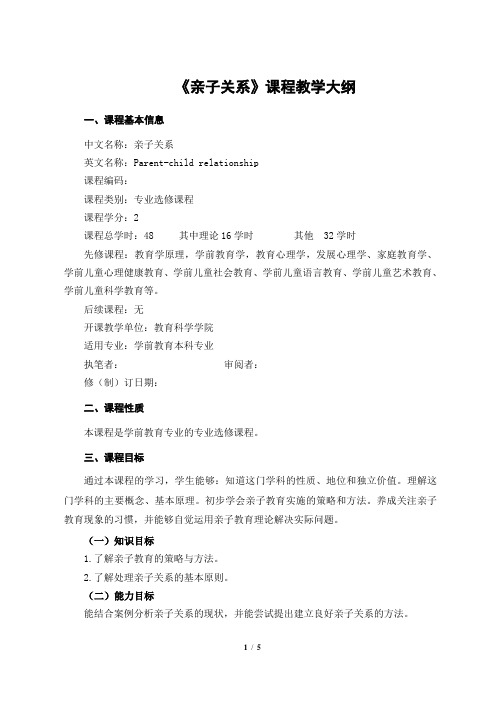 《亲子关系》课程教学大纲

一、课程基本信息

中文名称：亲子关系
英文名称：Parent-child relationship
课程编码：
课程类别：专业选修课程
课程学分：2
课程总学时：48　　其中理论 16 学时　　　其他　32 学时
先修课程：教育学原理，学前教育学，教育心理学，发展心理学、家庭教育学、学前儿童心理健康教育、学前儿童社会教育、学前儿童语言教育、学前儿童艺术教育、学前儿童科学教育等。
后续课程：无
开课教学单位：教育科学学院
适用专业：学前教育本科专业
执笔者：　　　　　　　　　审阅者：
修（制）订日期：

二、课程性质

本课程是学前教育专业的专业选修课程。

三、课程目标

通过本课程的学习，学生能够：知道这门学科的性质、地位和独立价值。理解这门学科的主要概念、基本原理。初步学会亲子教育实施的策略和方法。养成关注亲子教育现象的习惯，并能够自觉运用亲子教育理论解决实际问题。

（一）知识目标

1.了解亲子教育的策略与方法。
2.了解处理亲子关系的基本原则。

（二）能力目标

能结合案例分析亲子关系的现状，并能尝试提出建立良好亲子关系的方法。

1 / 5